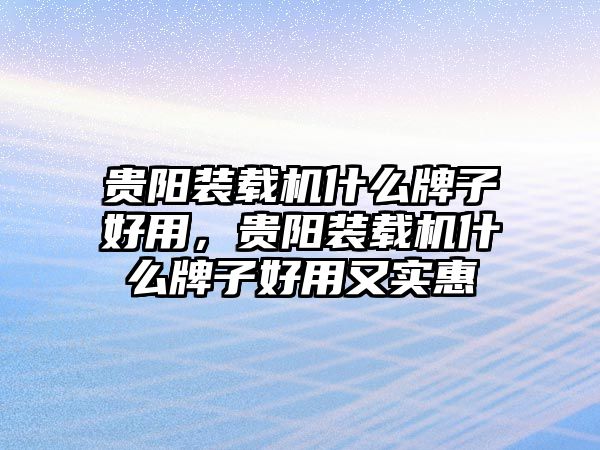 贵阳装载机什么牌子好用，贵阳装载机什么牌子好用又实惠